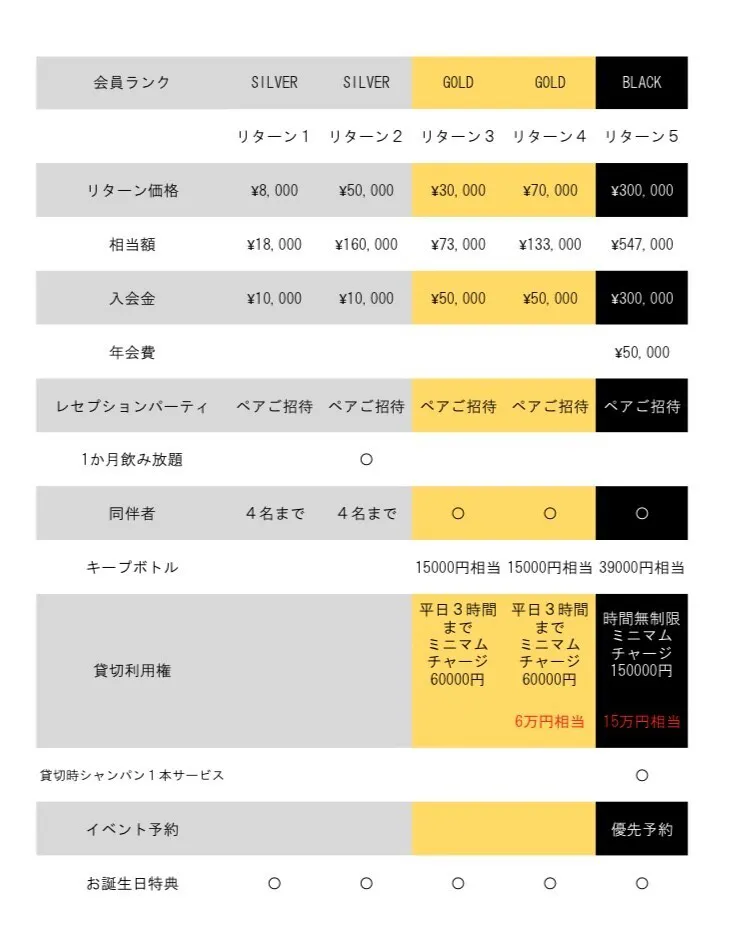 | 会員ランク | SILVER | SILVER | GOLD | GOLD | BLACK |
|---|---|---|---|---|---|
| | リターン１ | リターン２ | リターン３ | リターン４ | リターン５ |
| リターン価格 | ¥8,000 | ¥50,000 | ¥30,000 | ¥70,000 | ¥300,000 |
| 相当額 | ¥18,000 | ¥160,000 | ¥73,000 | ¥133,000 | ¥547,000 |
| 入会金 | ¥10,000 | ¥10,000 | ¥50,000 | ¥50,000 | ¥300,000 |
| 年会費 | | | | | ¥50,000 |
| レセプションパーティ | ペアご招待 | ペアご招待 | ペアご招待 | ペアご招待 | ペアご招待 |
| 1か月飲み放題 | | ○ | | | |
| 同伴者 | ４名まで | ４名まで | ○ | ○ | ○ |
| キープボトル | | | 15000円相当 | 15000円相当 | 39000円相当 |
| 貸切利用権 | | | 平日３時間まで ミニマムチャージ 60000円 | 平日３時間まで ミニマムチャージ 60000円 6万円相当 | 時間無制限 ミニマムチャージ 150000円 15万円相当 |
| 貸切時シャンパン１本サービス | | | | | ○ |
| イベント予約 | | | | | 優先予約 |
| お誕生日特典 | ○ | ○ | ○ | ○ | ○ |